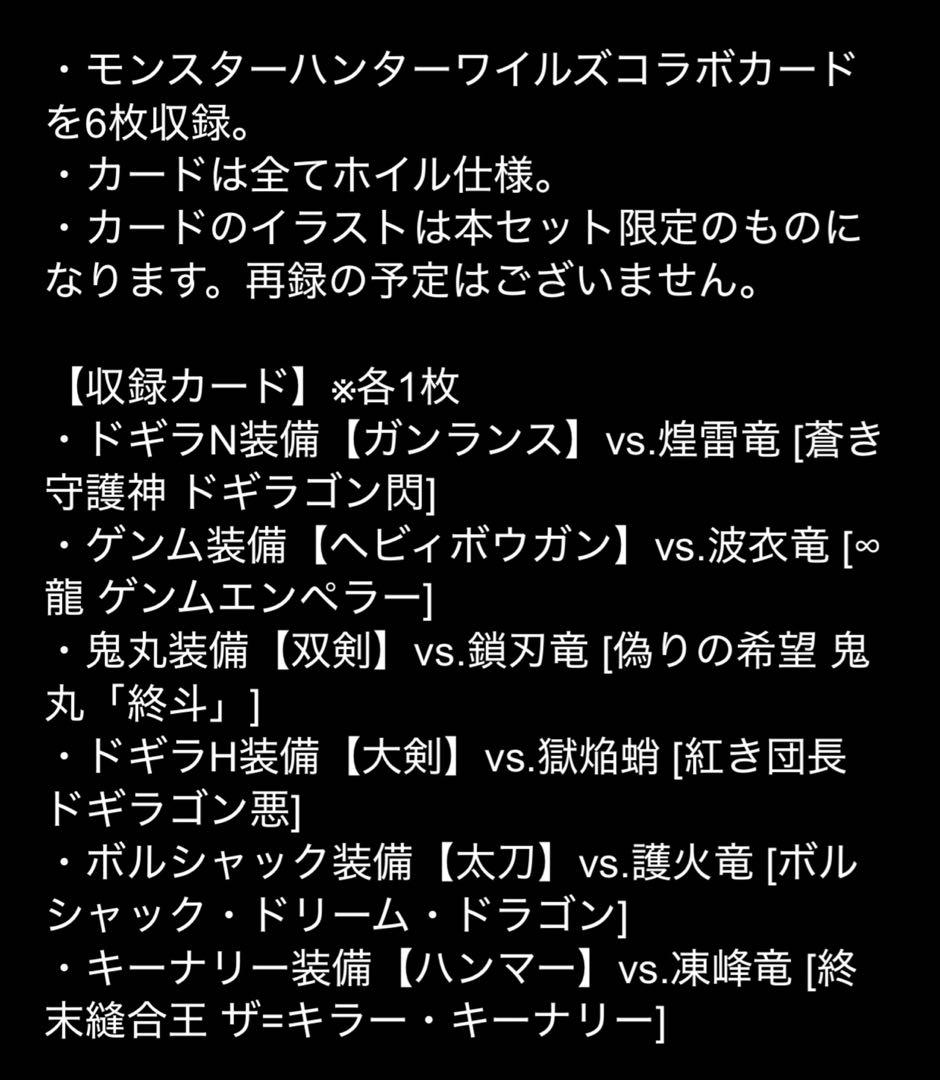 ・モンスターハンターワイルズコラボカードを6枚収録。
・カードは全てホイル仕様。
・カードのイラストは本セット限定のものになります。再録の予定はございません。

【収録カード】※各1枚
・ドギラN装備【ガンランス】vs.煌雷竜 [蒼き守護神 ドギラゴン閃]
・ゲンム装備【ヘビィボウガン】vs.波衣竜 [∞龍 ゲンムエンペラー]
・鬼丸装備【双剣】vs.鎖刃竜 [偽りの希望 鬼丸「終斗」]
・ドギラH装備【大剣】vs.獄焔蛸 [紅き団長 ドギラゴン悪]
・ボルシャック装備【太刀】vs.護火竜 [ボルシャック・ドリーム・ドラゴン]
・キーナリー装備【ハンマー】vs.凍峰竜 [終末縫合王 ザ=キラー・キーナリー]